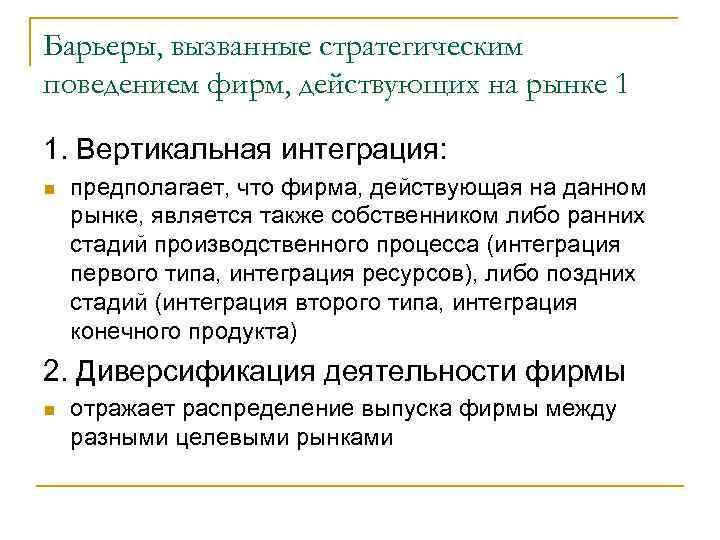 Барьеры, вызванные стратегическим поведением фирм, действующих на рынке 1

1. Вертикальная интеграция:

предполагает, что фирма, действующая на данном рынке, является также собственником либо ранних стадий производственного процесса (интеграция первого типа, интеграция ресурсов), либо поздних стадий (интеграция второго типа, интеграция конечного продукта)

2. Диверсификация деятельности фирмы

отражает распределение выпуска фирмы между разными целевыми рынками